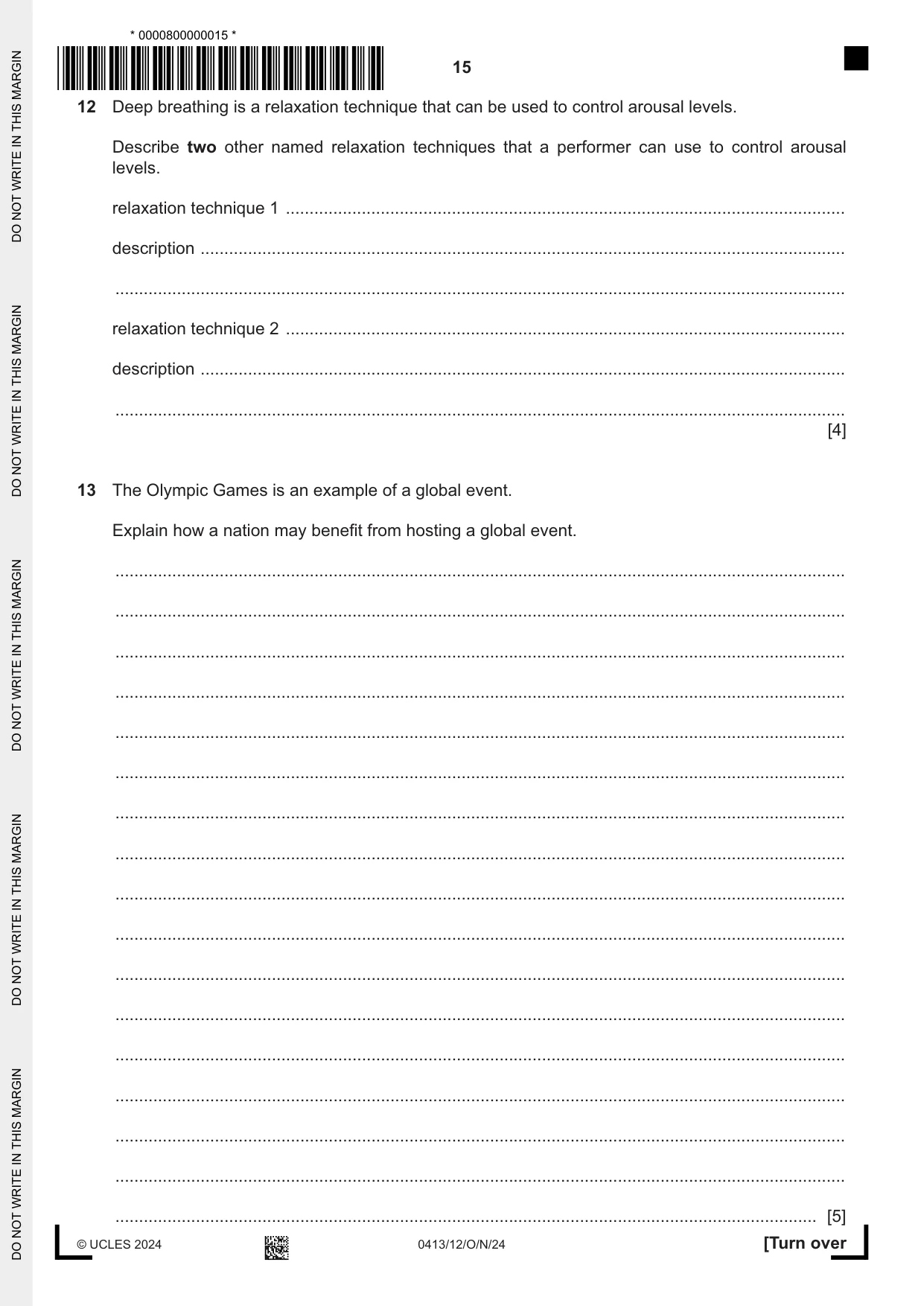 * 0000800000015 *

15

12 Deep breathing is a relaxation technique that can be used to control arousal levels.

Describe two other named relaxation techniques that a performer can use to control arousal levels.

relaxation technique 1 ____

description ____

____

relaxation technique 2 ____

description ____

____
[4]

13 The Olympic Games is an example of a global event.

Explain how a nation may benefit from hosting a global event.

____

____

____

____

____

____

____

____

____

____

____

____

____

____

____

____

____ [5]

© UCLES 2024

0413/12/O/N/24

[Turn over

DO NOT WRITE IN THIS MARGIN